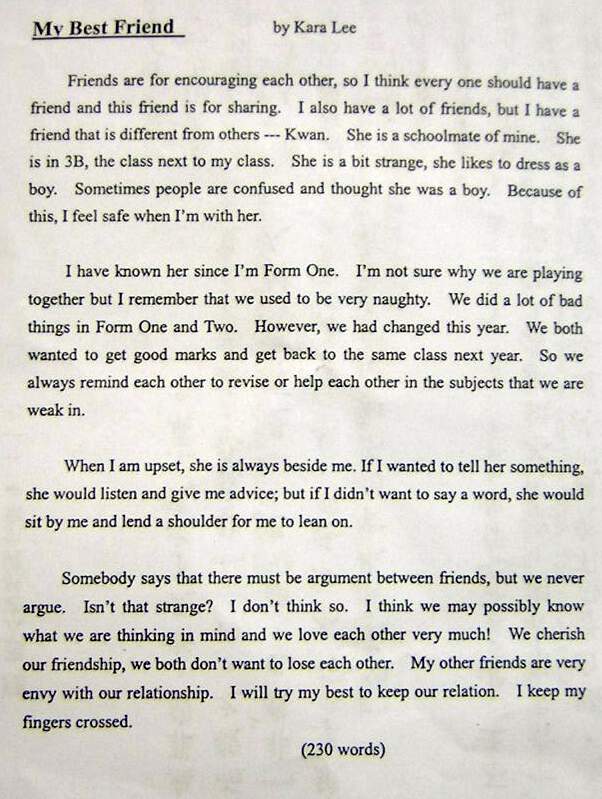 My Best Friend by Kara Lee

Friends are for encouraging each other, so I think every one should have a friend and this friend is for sharing. I also have a lot of friends, but I have a friend that is different from others --- Kwan. She is a schoolmate of mine. She is in 3B, the class next to my class. She is a bit strange, she likes to dress as a boy. Sometimes people are confused and thought she was a boy. Because of this, I feel safe when I'm with her.

I have known her since I'm Form One. I'm not sure why we are playing together but I remember that we used to be very naughty. We did a lot of bad things in Form One and Two. However, we had changed this year. We both wanted to get good marks and get back to the same class next year. So we always remind each other to revise or help each other in the subjects that we are weak in.

When I am upset, she is always beside me. If I wanted to tell her something, she would listen and give me advice; but if I didn't want to say a word, she would sit by me and lend a shoulder for me to lean on.

Somebody says that there must be argument between friends, but we never argue. Isn't that strange? I don't think so. I think we may possibly know what we are thinking in mind and we love each other very much! We cherish our friendship, we both don't want to lose each other. My other friends are very envy with our relationship. I will try my best to keep our relation. I keep my fingers crossed.

(230 words)